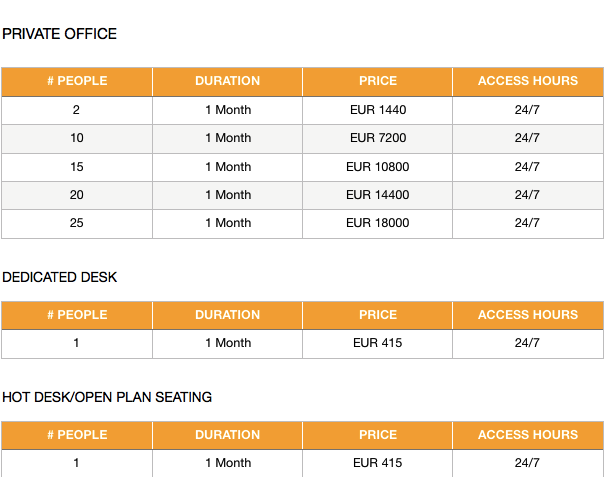 PRIVATE OFFICE

| # PEOPLE | DURATION | PRICE | ACCESS HOURS |
|---|---|---|---|
| 2 | 1 Month | EUR 1440 | 24/7 |
| 10 | 1 Month | EUR 7200 | 24/7 |
| 15 | 1 Month | EUR 10800 | 24/7 |
| 20 | 1 Month | EUR 14400 | 24/7 |
| 25 | 1 Month | EUR 18000 | 24/7 |

DEDICATED DESK

| # PEOPLE | DURATION | PRICE | ACCESS HOURS |
|---|---|---|---|
| 1 | 1 Month | EUR 415 | 24/7 |

HOT DESK/OPEN PLAN SEATING

| # PEOPLE | DURATION | PRICE | ACCESS HOURS |
|---|---|---|---|
| 1 | 1 Month | EUR 415 | 24/7 |